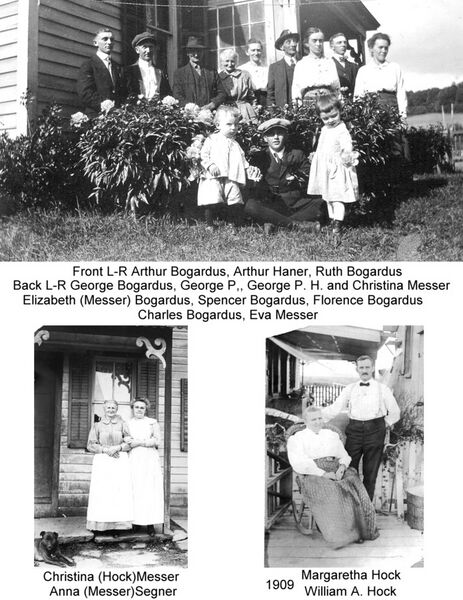 Front L-R Arthur Bogardus, Arthur Haner, Ruth Bogardus
Back L-R George Bogardus, George P,, George P. H. and Christina Messer
Elizabeth (Messer) Bogardus, Spencer Bogardus, Florence Bogardus
Charles Bogardus, Eva Messer

Christina (Hock)Messer
Anna (Messer)Segner

1909 Margaretha Hock
William A. Hock